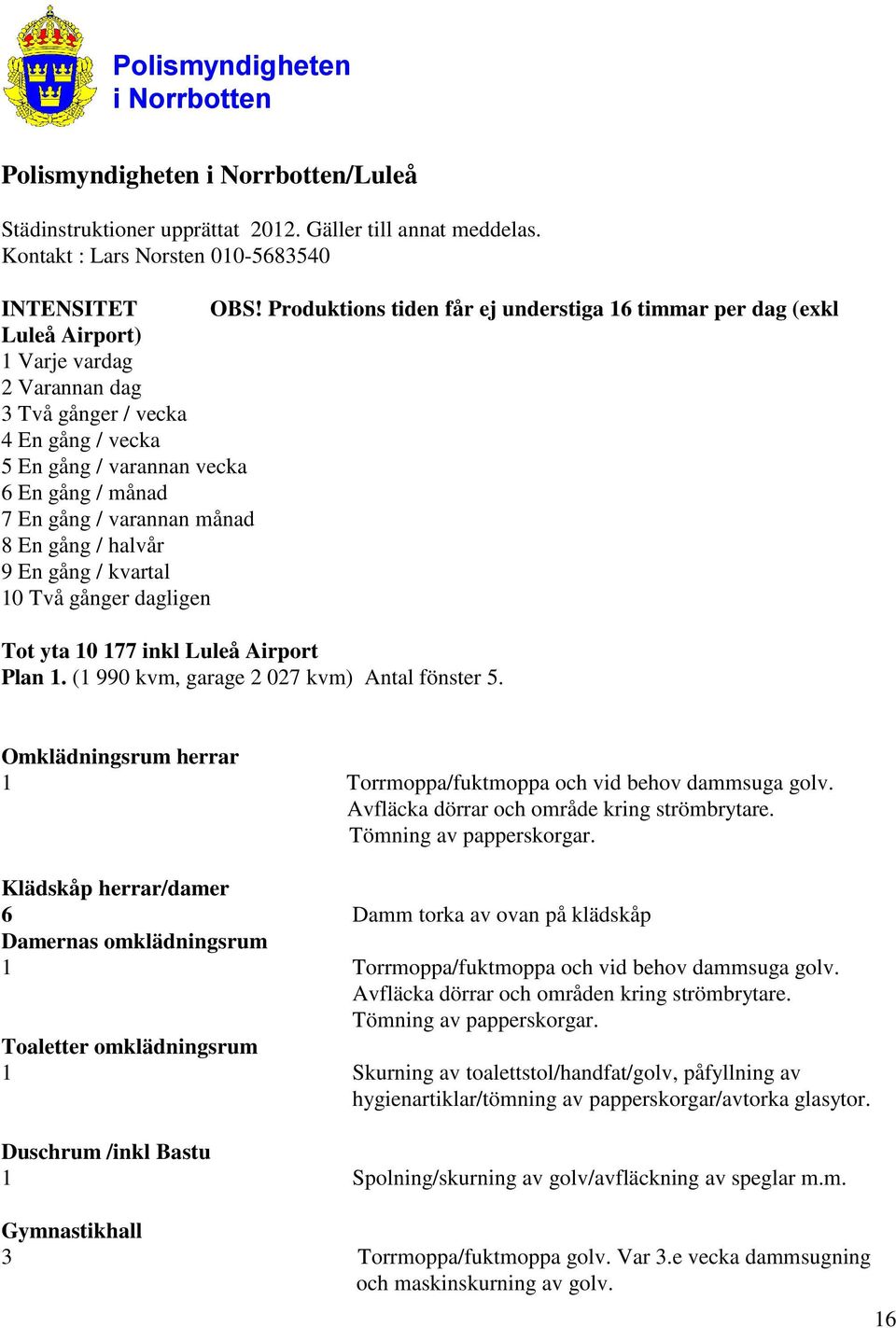 Polismyndigheten i Norrbotten

Polismyndigheten i Norrbotten/Luleå

Städinstruktioner upprättat 2012. Gäller till annat meddelas.
Kontakt : Lars Norsten 010-5683540

INTENSITET OBS! Produktions tiden får ej understiga 16 timmar per dag (exkl Luleå Airport)
1 Varje vardag
2 Varannan dag
3 Två gånger / vecka
4 En gång / vecka
5 En gång / varannan vecka
6 En gång / månad
7 En gång / varannan månad
8 En gång / halvår
9 En gång / kvartal
10 Två gånger dagligen

Tot yta 10 177 inkl Luleå Airport
Plan 1. (1 990 kvm, garage 2 027 kvm) Antal fönster 5.

Omklädningsrum herrar
1 Torrmoppa/fuktmoppa och vid behov dammsuga golv. Avfläcka dörrar och område kring strömbrytare. Tömning av papperskorgar.

Klädskåp herrar/damer
6 Damm torka av ovan på klädskåp
Damernas omklädningsrum
1 Torrmoppa/fuktmoppa och vid behov dammsuga golv. Avfläcka dörrar och områden kring strömbrytare. Tömning av papperskorgar.
Toaletter omklädningsrum
1 Skurning av toalettstol/handfat/golv, påfyllning av hygienartiklar/tömning av papperskorgar/avtorka glasytor.

Duschrum /inkl Bastu
1 Spolning/skurning av golv/avfläckning av speglar m.m.

Gymnastikhall
3 Torrmoppa/fuktmoppa golv. Var 3.e vecka dammsugning och maskinskurning av golv.

16